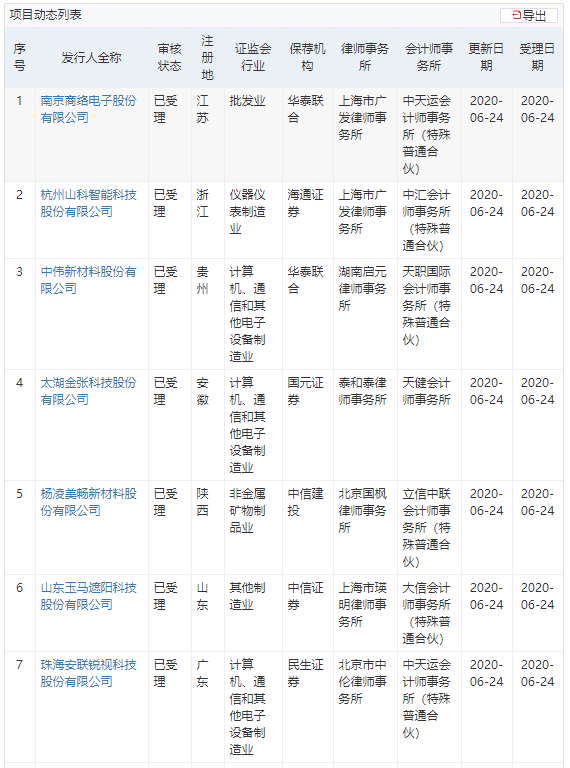 项目动态列表

导出

| 序号 | 发行人全称 | 审核状态 | 注册地 | 证监会行业 | 保荐机构 | 律师事务所 | 会计师事务所 | 更新日期 | 受理日期 |
|---|---|---|---|---|---|---|---|---|---|
| 1 | 南京商络电子股份有限公司 | 已受理 | 江苏 | 批发业 | 华泰联合 | 上海市广发律师事务所 | 中天运会计师事务所（特殊普通合伙） | 2020-06-24 | 2020-06-24 |
| 2 | 杭州山科智能科技股份有限公司 | 已受理 | 浙江 | 仪器仪表制造业 | 海通证券 | 上海市广发律师事务所 | 中汇会计师事务所（特殊普通合伙） | 2020-06-24 | 2020-06-24 |
| 3 | 中伟新材料股份有限公司 | 已受理 | 贵州 | 计算机、通信和其他电子设备制造业 | 华泰联合 | 湖南启元律师事务所 | 天职国际会计师事务所（特殊普通合伙） | 2020-06-24 | 2020-06-24 |
| 4 | 太湖金张科技股份有限公司 | 已受理 | 安徽 | 计算机、通信和其他电子设备制造业 | 国元证券 | 泰和泰律师事务所 | 天健会计师事务所 | 2020-06-24 | 2020-06-24 |
| 5 | 杨凌美畅新材料股份有限公司 | 已受理 | 陕西 | 非金属矿物制品业 | 中信建投 | 北京国枫律师事务所 | 立信中联会计师事务所（特殊普通合伙） | 2020-06-24 | 2020-06-24 |
| 6 | 山东玉马遮阳科技股份有限公司 | 已受理 | 山东 | 其他制造业 | 中信证券 | 上海市瑛明律师事务所 | 大信会计师事务所（特殊普通合伙） | 2020-06-24 | 2020-06-24 |
| 7 | 珠海安联锐视科技股份有限公司 | 已受理 | 广东 | 计算机、通信和其他电子设备制造业 | 民生证券 | 北京市中伦律师事务所 | 中天运会计师事务所（特殊普通合伙） | 2020-06-24 | 2020-06-24 |